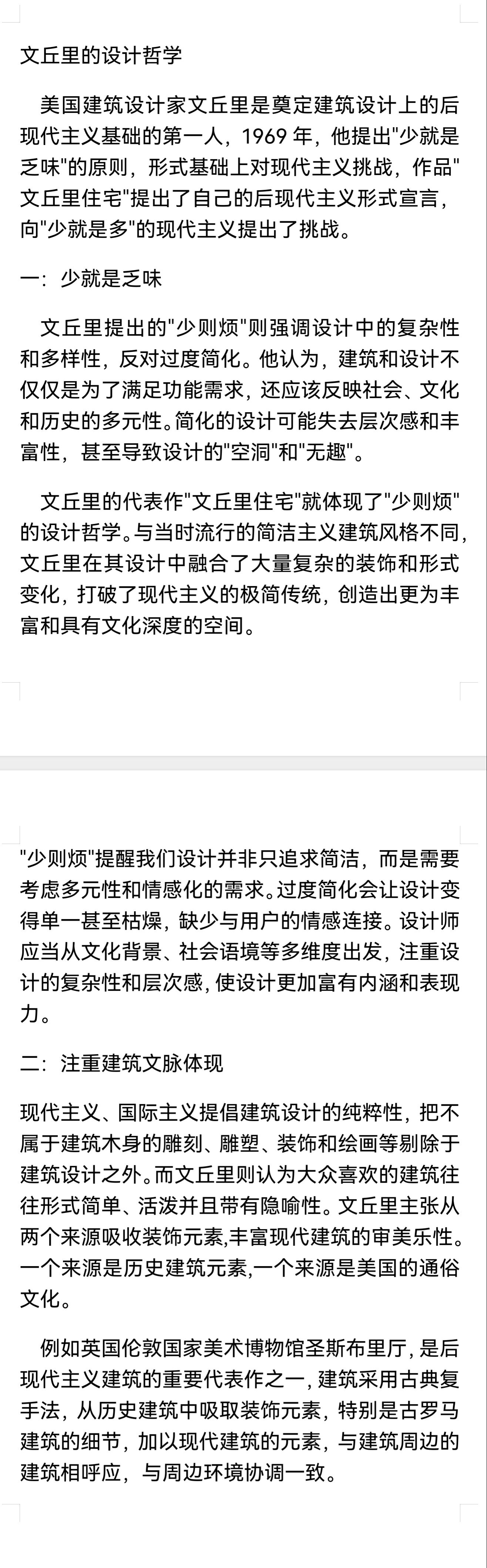 文丘里的设计哲学

美国建筑设计家文丘里是奠定建筑设计上的后现代主义基础的第一人，1969 年，他提出"少就是乏味"的原则，形式基础上对现代主义挑战，作品"文丘里住宅"提出了自己的后现代主义形式宣言，向"少就是多"的现代主义提出了挑战。

一：少就是乏味

文丘里提出的"少则烦"则强调设计中的复杂性和多样性，反对过度简化。他认为，建筑和设计不仅仅是为了满足功能需求，还应该反映社会、文化和历史的多元性。简化的设计可能失去层次感和丰富性，甚至导致设计的"空洞"和"无趣"。

文丘里的代表作"文丘里住宅"就体现了"少则烦"的设计哲学。与当时流行的简洁主义建筑风格不同，文丘里在其设计中融合了大量复杂的装饰和形式变化，打破了现代主义的极简传统，创造出更为丰富和具有文化深度的空间。

"少则烦"提醒我们设计并非只追求简洁，而是需要考虑多元性和情感化的需求。过度简化会让设计变得单一甚至枯燥，缺少与用户的情感连接。设计师应当从文化背景、社会语境等多维度出发，注重设计的复杂性和层次感，使设计更加富有内涵和表现力。

二：注重建筑文脉体现

现代主义、国际主义提倡建筑设计的纯粹性，把不属于建筑木身的雕刻、雕塑、装饰和绘画等剔除于建筑设计之外。而文丘里则认为大众喜欢的建筑往往形式简单、活泼并且带有隐喻性。文丘里主张从两个来源吸收装饰元素,丰富现代建筑的审美乐性。一个来源是历史建筑元素,一个来源是美国的通俗文化。

例如英国伦敦国家美术博物馆圣斯布里厅，是后现代主义建筑的重要代表作之一，建筑采用古典复手法，从历史建筑中吸取装饰元素，特别是古罗马建筑的细节，加以现代建筑的元素，与建筑周边的建筑相呼应，与周边环境协调一致。